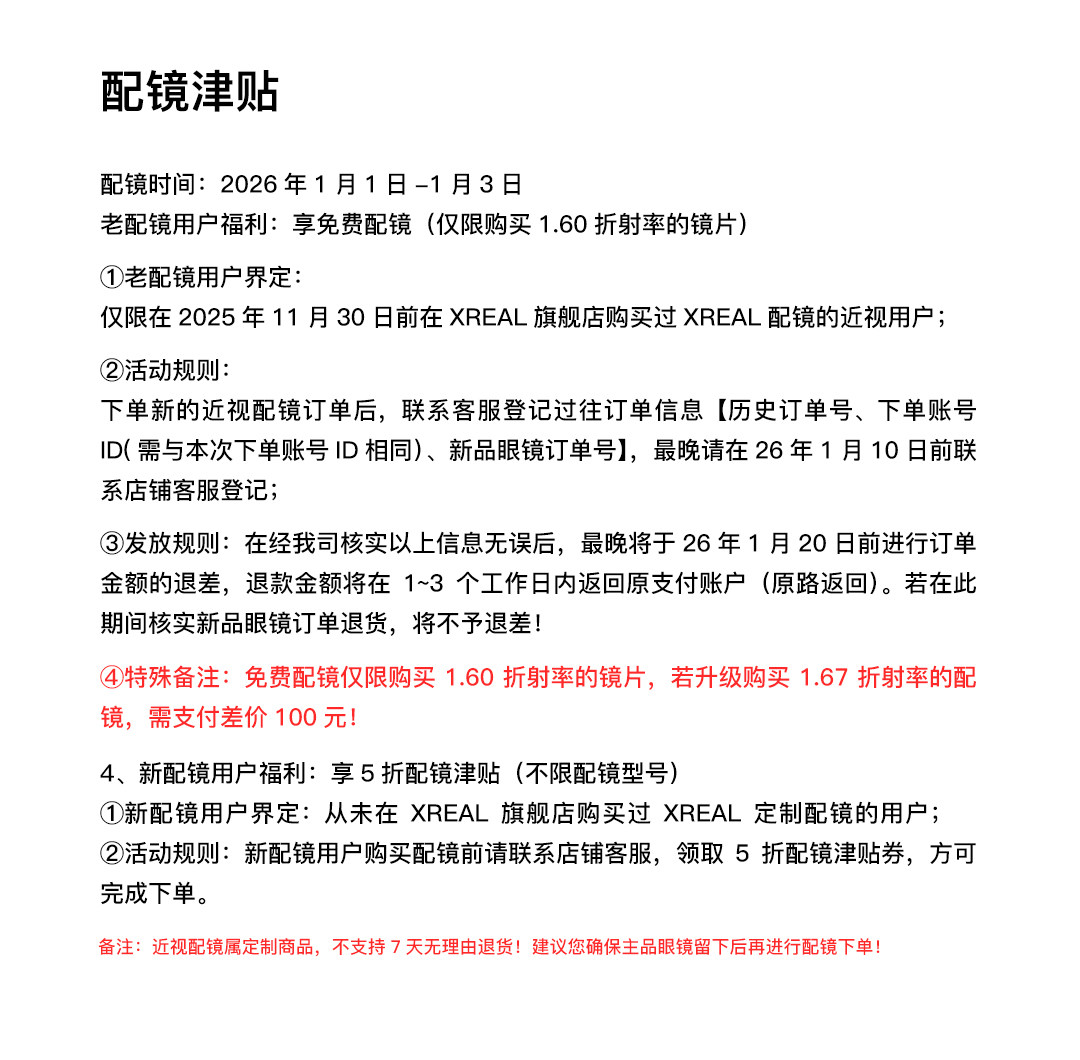 配镜津贴

配镜时间：2026 年 1 月 1 日 –1 月 3 日
老配镜用户福利：享免费配镜（仅限购买 1.60 折射率的镜片）

①老配镜用户界定：
仅限在 2025 年 11 月 30 日前在 XREAL 旗舰店购买过 XREAL 配镜的近视用户；

②活动规则：
下单新的近视配镜订单后，联系客服登记过往订单信息【历史订单号、下单账号 ID( 需与本次下单账号 ID 相同)、新品眼镜订单号】，最晚请在 26 年 1 月 10 日前联系店铺客服登记；

③发放规则：在经我司核实以上信息无误后，最晚将于 26 年 1 月 20 日前进行订单金额的退差，退款金额将在 1~3 个工作日内返回原支付账户（原路返回）。若在此期间核实新品眼镜订单退货，将不予退差！

④特殊备注：免费配镜仅限购买 1.60 折射率的镜片，若升级购买 1.67 折射率的配镜，需支付差价 100 元！

4、新配镜用户福利：享 5 折配镜津贴（不限配镜型号）
①新配镜用户界定：从未在 XREAL 旗舰店购买过 XREAL 定制配镜的用户；
②活动规则：新配镜用户购买配镜前请联系店铺客服，领取 5 折配镜津贴券，方可完成下单。

备注：近视配镜属定制商品，不支持 7 天无理由退货！建议您确保主品眼镜留下后再进行配镜下单！